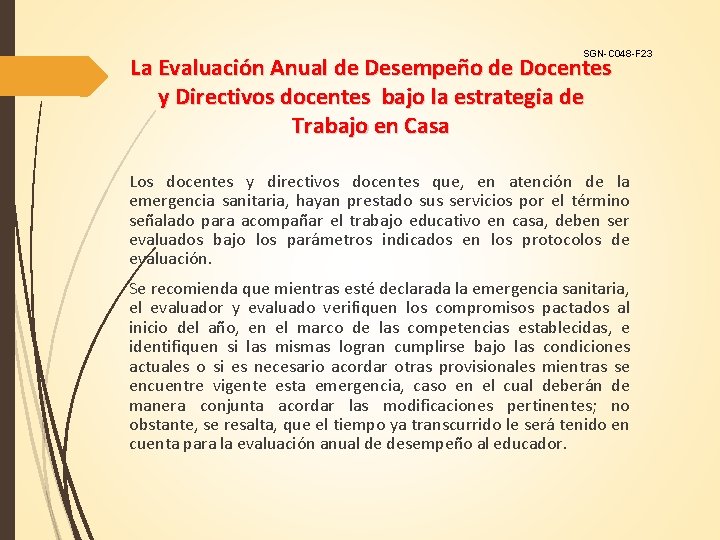 SGN-C048-F23

La Evaluación Anual de Desempeño de Docentes y Directivos docentes bajo la estrategia de Trabajo en Casa

Los docentes y directivos docentes que, en atención de la emergencia sanitaria, hayan prestado sus servicios por el término señalado para acompañar el trabajo educativo en casa, deben ser evaluados bajo los parámetros indicados en los protocolos de evaluación.

Se recomienda que mientras esté declarada la emergencia sanitaria, el evaluador y evaluado verifiquen los compromisos pactados al inicio del año, en el marco de las competencias establecidas, e identifiquen si las mismas logran cumplirse bajo las condiciones actuales o si es necesario acordar otras provisionales mientras se encuentre vigente esta emergencia, caso en el cual deberán de manera conjunta acordar las modificaciones pertinentes; no obstante, se resalta, que el tiempo ya transcurrido le será tenido en cuenta para la evaluación anual de desempeño al educador.